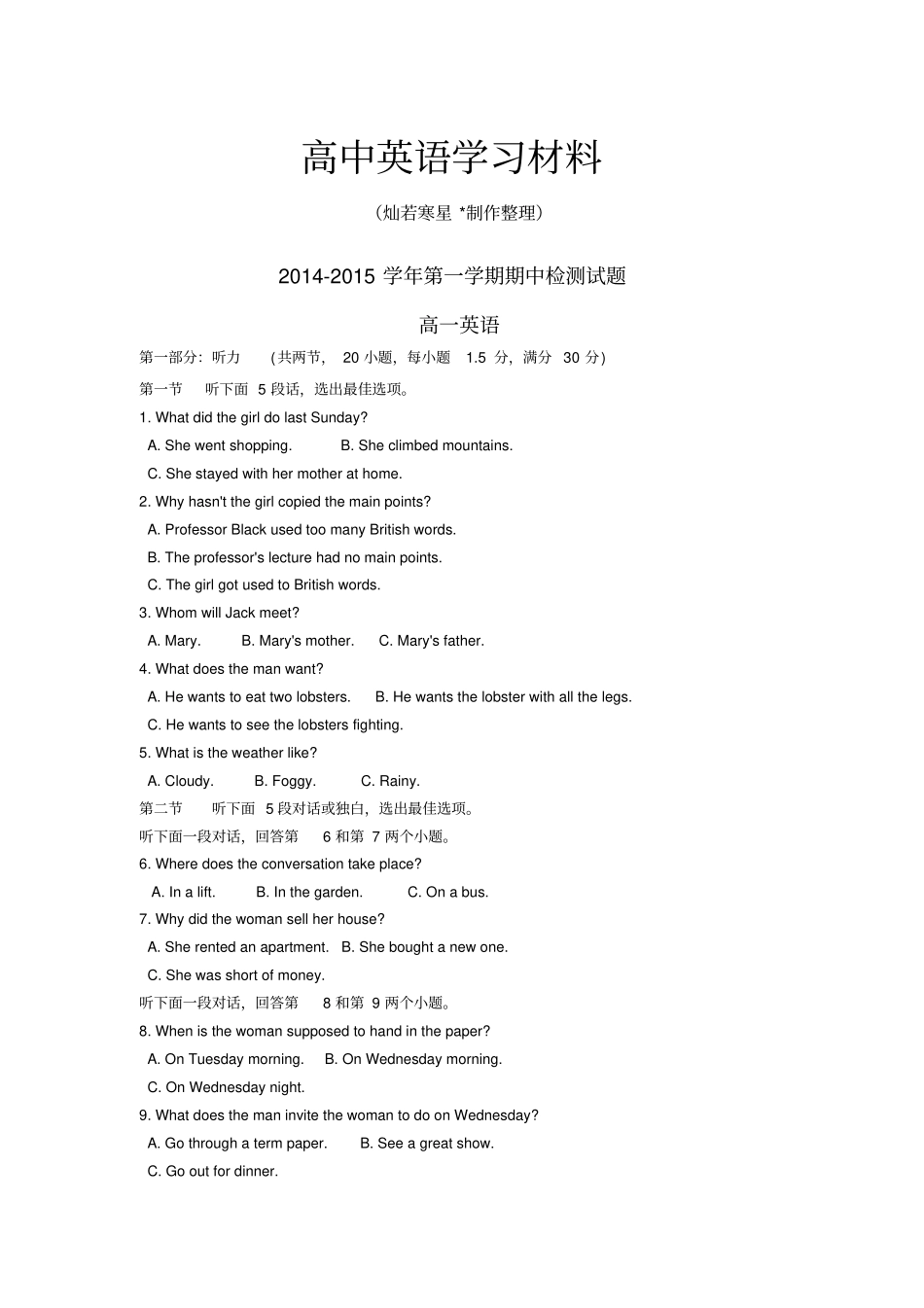 高中英语学习材料

（灿若寒星 *制作整理）

2014-2015 学年第一学期期中检测试题

高一英语

第一部分：听力 （共两节， 20 小题，每小题 1.5 分，满分 30 分）

第一节 听下面 5 段话，选出最佳选项。

1. What did the girl do last Sunday?

A. She went shopping. B. She climbed mountains.

C. She stayed with her mother at home.

2. Why hasn't the girl copied the main points?

A. Professor Black used too many British words.

B. The professor's lecture had no main points.

C. The girl got used to British words.

3. Whom will Jack meet?

A. Mary. B. Mary's mother. C. Mary's father.

4. What does the man want?

A. He wants to eat two lobsters. B. He wants the lobster with all the legs.

C. He wants to see the lobsters fighting.

5. What is the weather like?

A. Cloudy. B. Foggy. C. Rainy.

第二节 听下面 5 段对话或独白，选出最佳选项。

听下面一段对话，回答第 6 和第 7 两个小题。

6. Where does the conversation take place?

A. In a lift. B. In the garden. C. On a bus.

7. Why did the woman sell her house?

A. She rented an apartment. B. She bought a new one.

C. She was short of money.

听下面一段对话，回答第 8 和第 9 两个小题。

8. When is the woman supposed to hand in the paper?

A. On Tuesday morning. B. On Wednesday morning.

C. On Wednesday night.

9. What does the man invite the woman to do on Wednesday?

A. Go through a term paper. B. See a great show.

C. Go out for dinner.